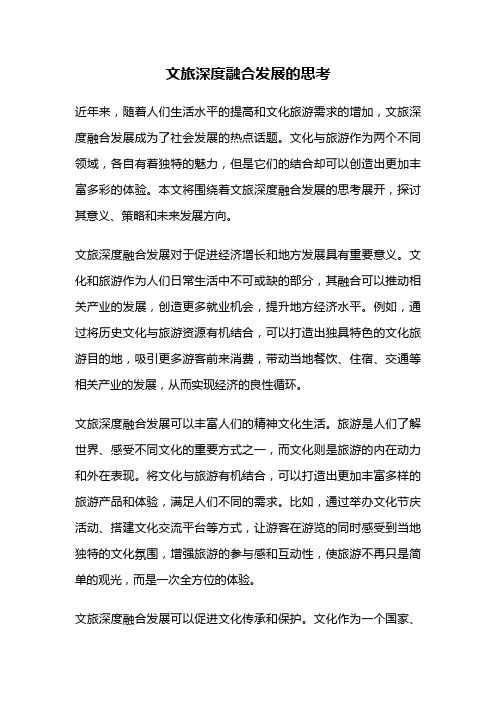 文旅深度融合发展的思考

近年来，随着人们生活水平的提高和文化旅游需求的增加，文旅深度融合发展成为了社会发展的热点话题。文化与旅游作为两个不同领域，各自有着独特的魅力，但是它们的结合却可以创造出更加丰富多彩的体验。本文将围绕着文旅深度融合发展的思考展开，探讨其意义、策略和未来发展方向。

文旅深度融合发展对于促进经济增长和地方发展具有重要意义。文化和旅游作为人们日常生活中不可或缺的部分，其融合可以推动相关产业的发展，创造更多就业机会，提升地方经济水平。例如，通过将历史文化与旅游资源有机结合，可以打造出独具特色的文化旅游目的地，吸引更多游客前来消费，带动当地餐饮、住宿、交通等相关产业的发展，从而实现经济的良性循环。

文旅深度融合发展可以丰富人们的精神文化生活。旅游是人们了解世界、感受不同文化的重要方式之一，而文化则是旅游的内在动力和外在表现。将文化与旅游有机结合，可以打造出更加丰富多样的旅游产品和体验，满足人们不同的需求。比如，通过举办文化节庆活动、搭建文化交流平台等方式，让游客在游览的同时感受到当地独特的文化氛围，增强旅游的参与感和互动性，使旅游不再只是简单的观光，而是一次全方位的体验。

文旅深度融合发展可以促进文化传承和保护。文化作为一个国家、